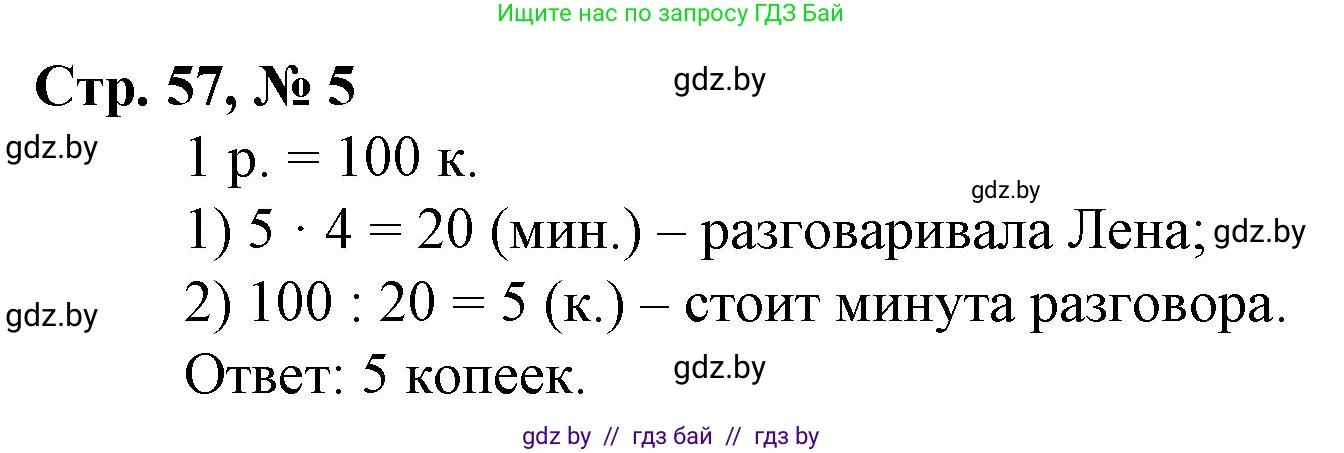 Ищите нас по запросу ГДЗ Бай

Стр. 57, № 5

gdz.by

gdz.by

1 р. = 100 к.

gdz.by

1) $5 \cdot 4 = 20$ (мин.) – разговаривала Лена;

gdz.by

gdz.by

2) $100 : 20 = 5$ (к.) – стоит минута разговора.

Ответ: 5 копеек.

gdz.by

gdz by // гдз бай // гдз by